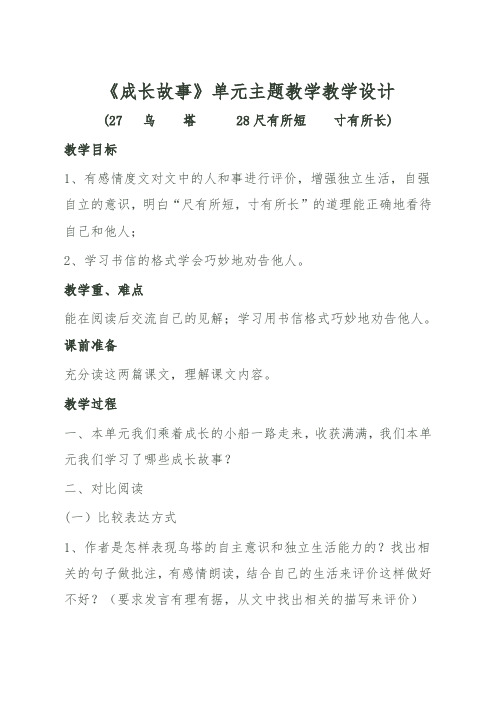 《成长故事》单元主题教学教学设计

（27　乌　塔　　28尺有所短　寸有所长）

教学目标

1、有感情度文对文中的人和事进行评价，增强独立生活，自强自立的意识，明白“尺有所短，寸有所长”的道理能正确地看待自己和他人；

2、学习书信的格式学会巧妙地劝告他人。

教学重、难点

能在阅读后交流自己的见解；学习用书信格式巧妙地劝告他人。

课前准备

充分读这两篇课文，理解课文内容。

教学过程

一、本单元我们乘着成长的小船一路走来，收获满满，我们本单元我们学习了哪些成长故事？

二、对比阅读

（一）比较表达方式

1、作者是怎样表现乌塔的自主意识和独立生活能力的？找出相关的句子做批注，有感情朗读，结合自己的生活来评价这样做好不好？（要求发言有理有据，从文中找出相关的描写来评价）